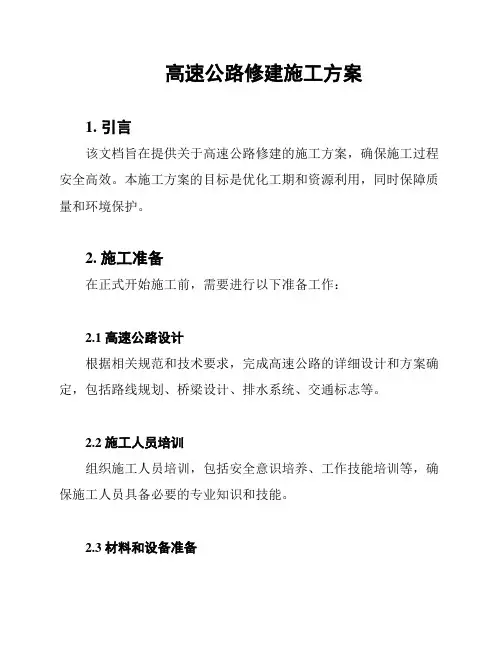 高速公路修建施工方案

1. 引言

该文档旨在提供关于高速公路修建的施工方案，确保施工过程安全高效。本施工方案的目标是优化工期和资源利用，同时保障质量和环境保护。

2. 施工准备

在正式开始施工前，需要进行以下准备工作：

2.1 高速公路设计

根据相关规范和技术要求，完成高速公路的详细设计和方案确定，包括路线规划、桥梁设计、排水系统、交通标志等。

2.2 施工人员培训

组织施工人员培训，包括安全意识培养、工作技能培训等，确保施工人员具备必要的专业知识和技能。

2.3 材料和设备准备